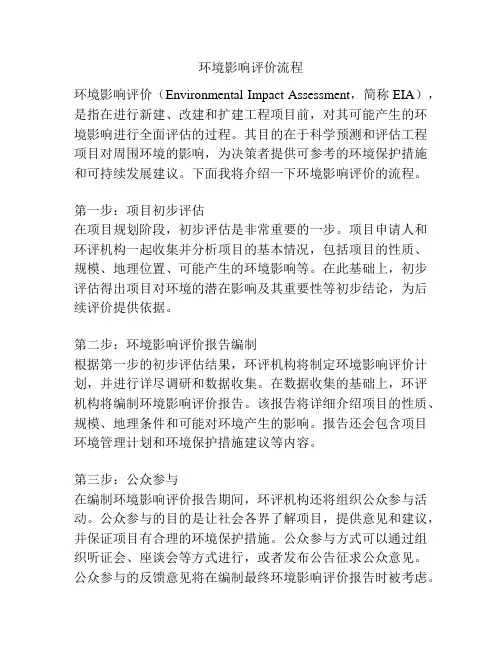 环境影响评价流程

环境影响评价（Environmental Impact Assessment，简称 EIA），是指在进行新建、改建和扩建工程项目前，对其可能产生的环境影响进行全面评估的过程。其目的在于科学预测和评估工程项目对周围环境的影响，为决策者提供可参考的环境保护措施和可持续发展建议。下面我将介绍一下环境影响评价的流程。

第一步：项目初步评估
在项目规划阶段，初步评估是非常重要的一步。项目申请人和环评机构一起收集并分析项目的基本情况，包括项目的性质、规模、地理位置、可能产生的环境影响等。在此基础上，初步评估得出项目对环境的潜在影响及其重要性等初步结论，为后续评价提供依据。

第二步：环境影响评价报告编制
根据第一步的初步评估结果，环评机构将制定环境影响评价计划，并进行详尽调研和数据收集。在数据收集的基础上，环评机构将编制环境影响评价报告。该报告将详细介绍项目的性质、规模、地理条件和可能对环境产生的影响。报告还会包含项目环境管理计划和环境保护措施建议等内容。

第三步：公众参与
在编制环境影响评价报告期间，环评机构还将组织公众参与活动。公众参与的目的是让社会各界了解项目，提供意见和建议，并保证项目有合理的环境保护措施。公众参与方式可以通过组织听证会、座谈会等方式进行，或者发布公告征求公众意见。公众参与的反馈意见将在编制最终环境影响评价报告时被考虑。